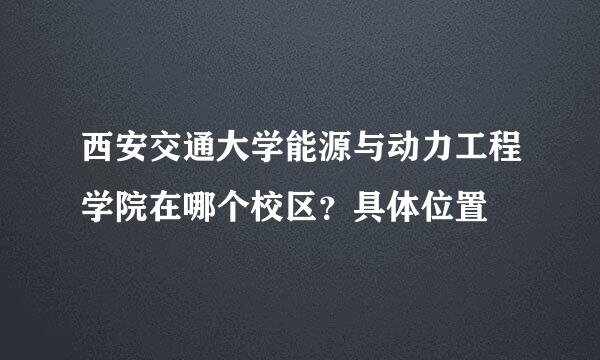 西安交通大学能源与动力工程学院在哪个校区？具体位置